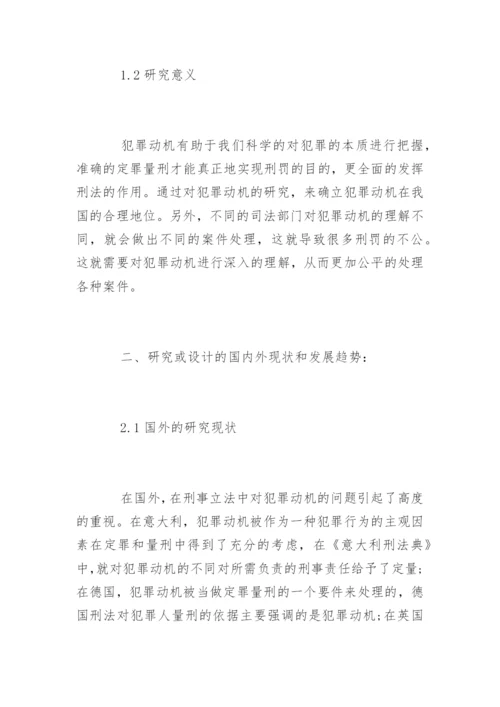 1.2 研究意义

犯罪动机有助于我们科学的对犯罪的本质进行把握，准确的定罪量刑才能真正地实现刑罚的目的，更全面的发挥刑法的作用。通过对犯罪动机的研究，来确立犯罪动机在我国的合理地位。另外，不同的司法部门对犯罪动机的理解不同，就会做出不同的案件处理，这就导致很多刑罚的不公。这就需要对犯罪动机进行深入的理解，从而更加公平的处理各种案件。

二、研究或设计的国内外现状和发展趋势：

2.1 国外的研究现状

在国外，在刑事立法中对犯罪动机的问题引起了高度的重视。在意大利，犯罪动机被作为一种犯罪行为的主观因素在定罪和量刑中得到了充分的考虑，在《意大利刑法典》中，就对犯罪动机的不同对所需负责的刑事责任给予了定量；在德国，犯罪动机被当做定罪量刑的一个要件来处理的，德国刑法对犯罪人量刑的依据主要强调的是犯罪动机；在英国